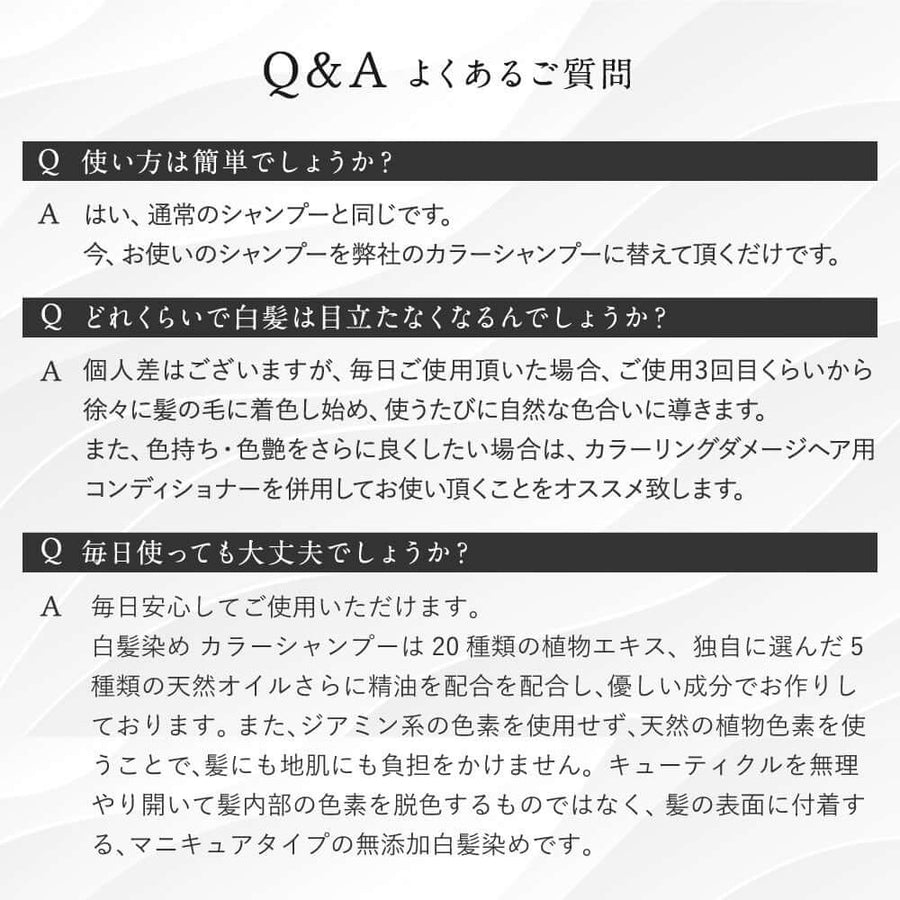 Q&A よくあるご質問

Q 使い方は簡単でしょうか?

A はい、通常のシャンプーと同じです。
今、お使いのシャンプーを弊社のカラーシャンプーに替えて頂くだけです。

Q どれくらいで白髪は目立たなくなるんでしょうか?

A 個人差はございますが、毎日ご使用頂いた場合、ご使用3回目くらいから徐々に髪の毛に着色し始め、使うたびに自然な色合いに導きます。
また、色持ち・色艶をさらに良くしたい場合は、カラーリングダメージヘア用コンディショナーを併用してお使い頂くことをオススメ致します。

Q 毎日使っても大丈夫でしょうか?

A 毎日安心してご使用いただけます。
白髪染め カラーシャンプーは 20 種類の植物エキス、独自に選んだ 5 種類の天然オイルさらに精油を配合を配合し、優しい成分でお作りしております。また、ジアミン系の色素を使用せず、天然の植物色素を使うことで、髪にも地肌にも負担をかけません。キューティクルを無理やり開いて髪内部の色素を脱色するものではなく、髪の表面に付着する、マニキュアタイプの無添加白髪染めです。